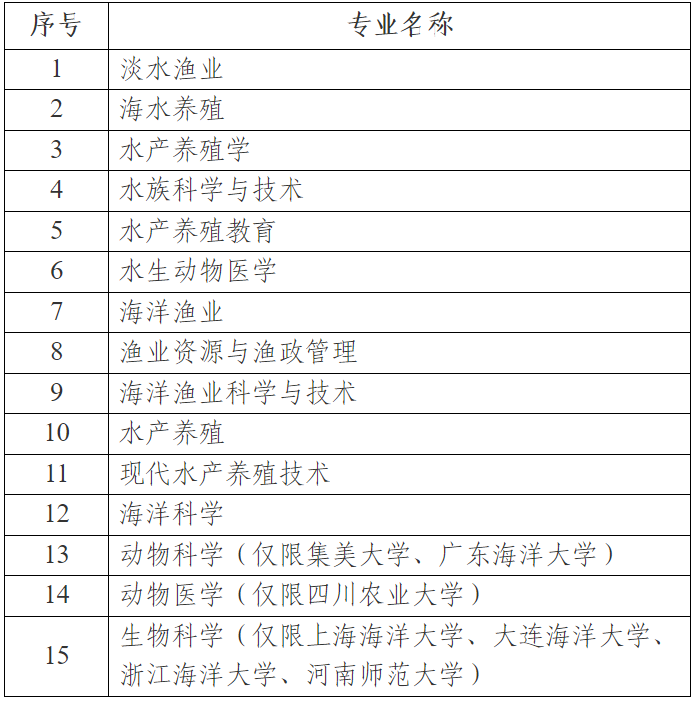 | 序号 | 专业名称 |
|---|---|
| 1 | 淡水渔业 |
| 2 | 海水养殖 |
| 3 | 水产养殖学 |
| 4 | 水族科学与技术 |
| 5 | 水产养殖教育 |
| 6 | 水生动物医学 |
| 7 | 海洋渔业 |
| 8 | 渔业资源与渔政管理 |
| 9 | 海洋渔业科学与技术 |
| 10 | 水产养殖 |
| 11 | 现代水产养殖技术 |
| 12 | 海洋科学 |
| 13 | 动物科学（仅限集美大学、广东海洋大学） |
| 14 | 动物医学（仅限四川农业大学） |
| 15 | 生物科学（仅限上海海洋大学、大连海洋大学、浙江海洋大学、河南师范大学） |